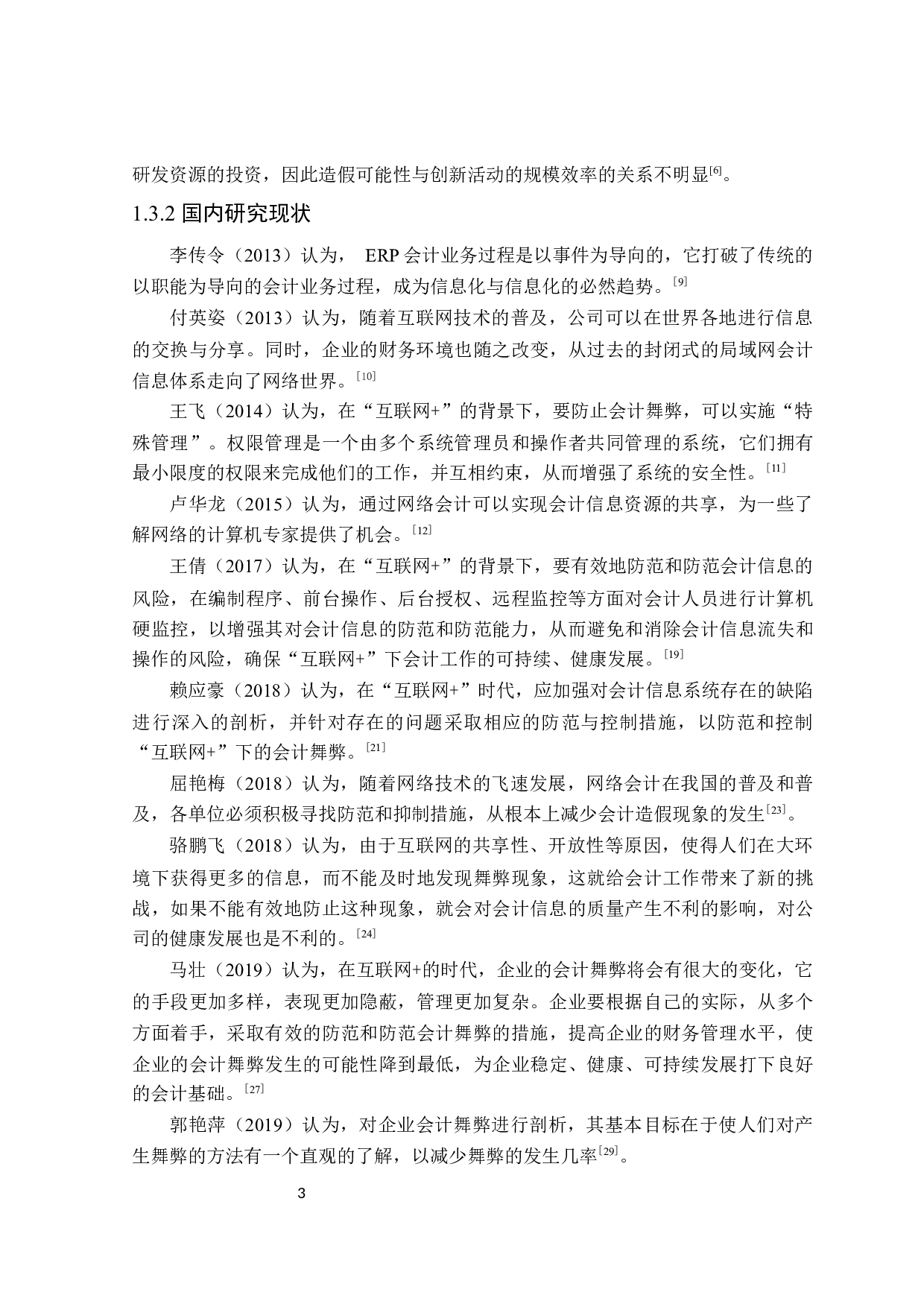 研发资源的投资，因此造假可能性与创新活动的规模效率的关系不明显[6]。

1.3.2 国内研究现状

李传令（2013）认为， ERP 会计业务过程是以事件为导向的，它打破了传统的以职能为导向的会计业务过程，成为信息化与信息化的必然趋势。[9]

付英姿（2013）认为，随着互联网技术的普及，公司可以在世界各地进行信息的交换与分享。同时，企业的财务环境也随之改变，从过去的封闭式的局域网会计信息体系走向了网络世界。[10]

王飞（2014）认为，在“互联网+”的背景下，要防止会计舞弊，可以实施“特殊管理”。权限管理是一个由多个系统管理员和操作者共同管理的系统，它们拥有最小限度的权限来完成他们的工作，并互相约束，从而增强了系统的安全性。[11]

卢华龙（2015）认为，通过网络会计可以实现会计信息资源的共享，为一些了解网络的计算机专家提供了机会。[12]

王倩（2017）认为，在“互联网+”的背景下，要有效地防范和防范会计信息的风险，在编制程序、前台操作、后台授权、远程监控等方面对会计人员进行计算机硬监控，以增强其对会计信息的防范和防范能力，从而避免和消除会计信息流失和操作的风险，确保“互联网+”下会计工作的可持续、健康发展。[19]

赖应豪（2018）认为，在“互联网+”时代，应加强对会计信息系统存在的缺陷进行深入的剖析，并针对存在的问题采取相应的防范与控制措施，以防范和控制“互联网+”下的会计舞弊。[21]

屈艳梅（2018）认为，随着网络技术的飞速发展，网络会计在我国的普及和普及，各单位必须积极寻找防范和抑制措施，从根本上减少会计造假现象的发生[23]。

骆鹏飞（2018）认为，由于互联网的共享性、开放性等原因，使得人们在大环境下获得更多的信息，而不能及时地发现舞弊现象，这就给会计工作带来了新的挑战，如果不能有效地防止这种现象，就会对会计信息的质量产生不利的影响，对公司的健康发展也是不利的。[24]

马壮（2019）认为，在互联网+的时代，企业的会计舞弊将会有很大的变化，它的手段更加多样，表现更加隐蔽，管理更加复杂。企业要根据自己的实际，从多个方面着手，采取有效的防范和防范会计舞弊的措施，提高企业的财务管理水平，使企业的会计舞弊发生的可能性降到最低，为企业稳定、健康、可持续发展打下良好的会计基础。[27]

郭艳萍（2019）认为，对企业会计舞弊进行剖析，其基本目标在于使人们对产生舞弊的方法有一个直观的了解，以减少舞弊的发生几率[29]。

3